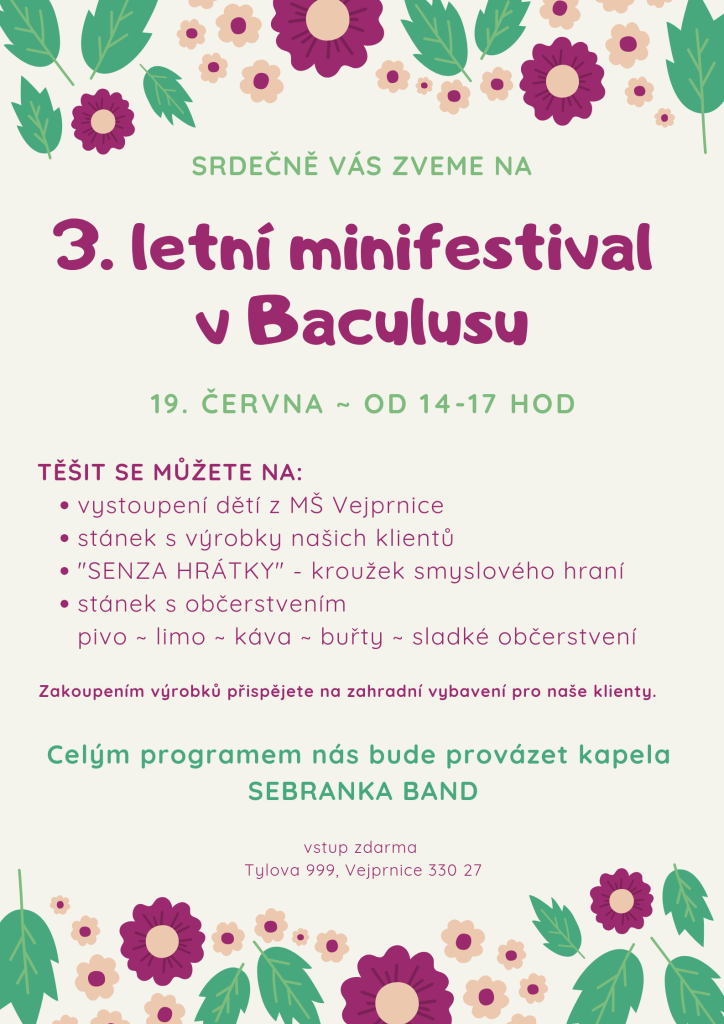 SRDEČNĚ VÁS ZVEME NA

3. letní minifestival v Baculusu

19. ČERVNA ~ OD 14-17 HOD

TĚŠIT SE MŮŽETE NA:
• vystoupení dětí z MŠ Vejprnice
• stánek s výrobky našich klientů
• "SENZA HRÁTKY" - kroužek smyslového hraní
• stánek s občerstvením
pivo ~ limo ~ káva ~ buřty ~ sladké občerstvení

Zakoupením výrobků přispějete na zahradní vybavení pro naše klienty.

Celým programem nás bude provázet kapela SEBRANKA BAND

vstup zdarma
Tylova 999, Vejprnice 330 27